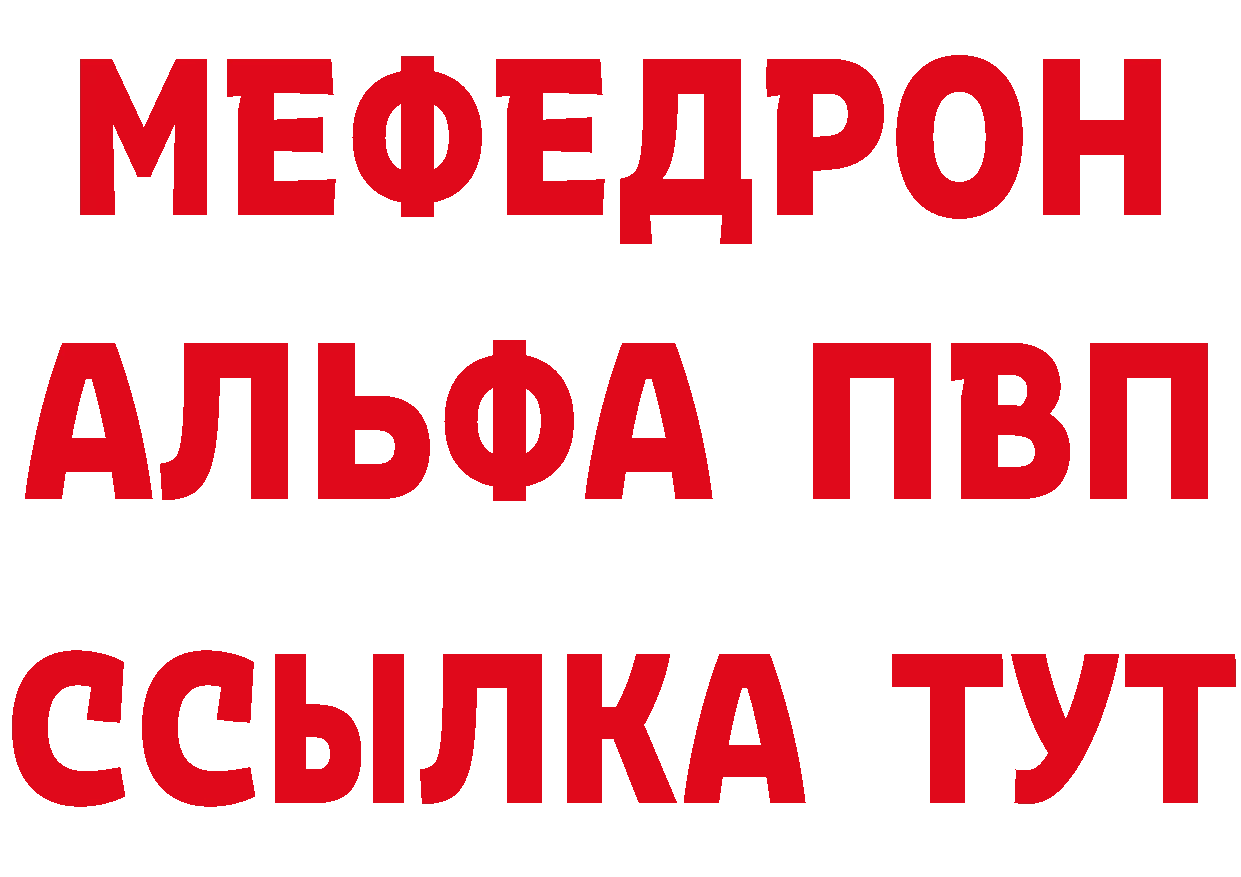 МЕФЕДРОН
АЛЬФА ПВП
ССЫЛКА ТУТ